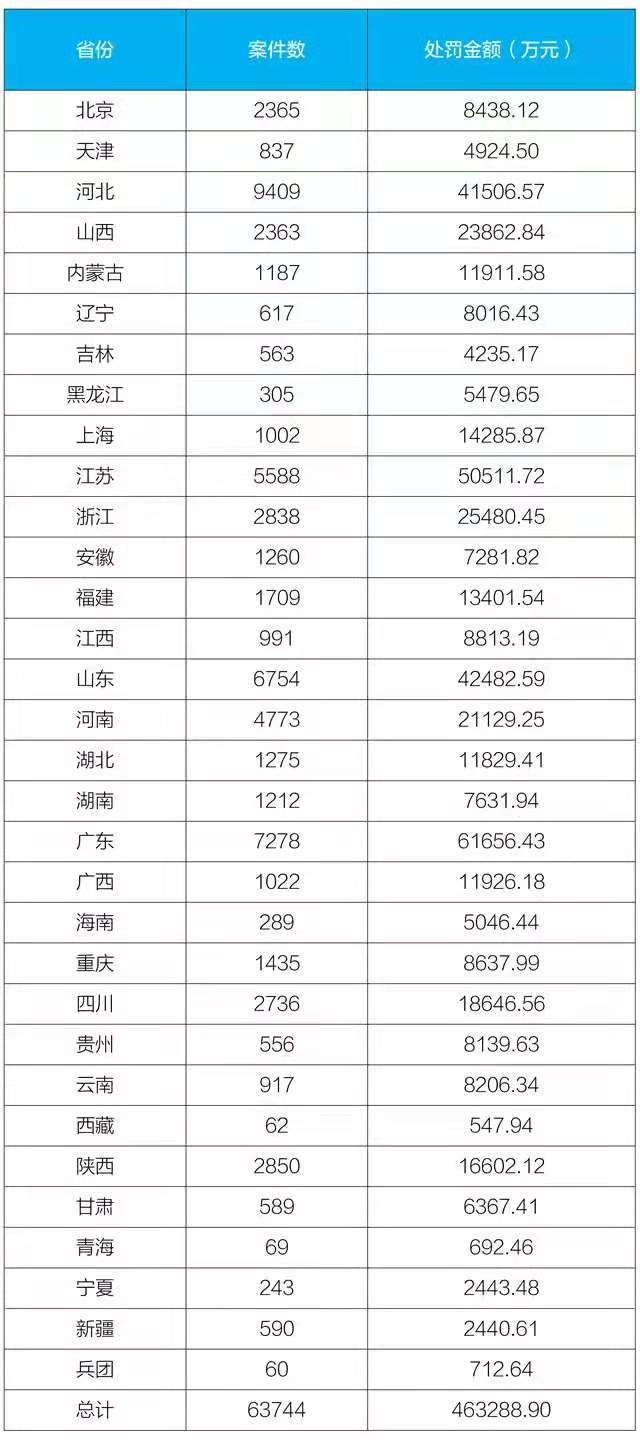 | 省份 | 案件数 | 处罚金额（万元） |
|---|---|---|
| 北京 | 2365 | 8438.12 |
| 天津 | 837 | 4924.50 |
| 河北 | 9409 | 41506.57 |
| 山西 | 2363 | 23862.84 |
| 内蒙古 | 1187 | 11911.58 |
| 辽宁 | 617 | 8016.43 |
| 吉林 | 563 | 4235.17 |
| 黑龙江 | 305 | 5479.65 |
| 上海 | 1002 | 14285.87 |
| 江苏 | 5588 | 50511.72 |
| 浙江 | 2838 | 25480.45 |
| 安徽 | 1260 | 7281.82 |
| 福建 | 1709 | 13401.54 |
| 江西 | 991 | 8813.19 |
| 山东 | 6754 | 42482.59 |
| 河南 | 4773 | 21129.25 |
| 湖北 | 1275 | 11829.41 |
| 湖南 | 1212 | 7631.94 |
| 广东 | 7278 | 61656.43 |
| 广西 | 1022 | 11926.18 |
| 海南 | 289 | 5046.44 |
| 重庆 | 1435 | 8637.99 |
| 四川 | 2736 | 18646.56 |
| 贵州 | 556 | 8139.63 |
| 云南 | 917 | 8206.34 |
| 西藏 | 62 | 547.94 |
| 陕西 | 2850 | 16602.12 |
| 甘肃 | 589 | 6367.41 |
| 青海 | 69 | 692.46 |
| 宁夏 | 243 | 2443.48 |
| 新疆 | 590 | 2440.61 |
| 兵团 | 60 | 712.64 |
| 总计 | 63744 | 463288.90 |